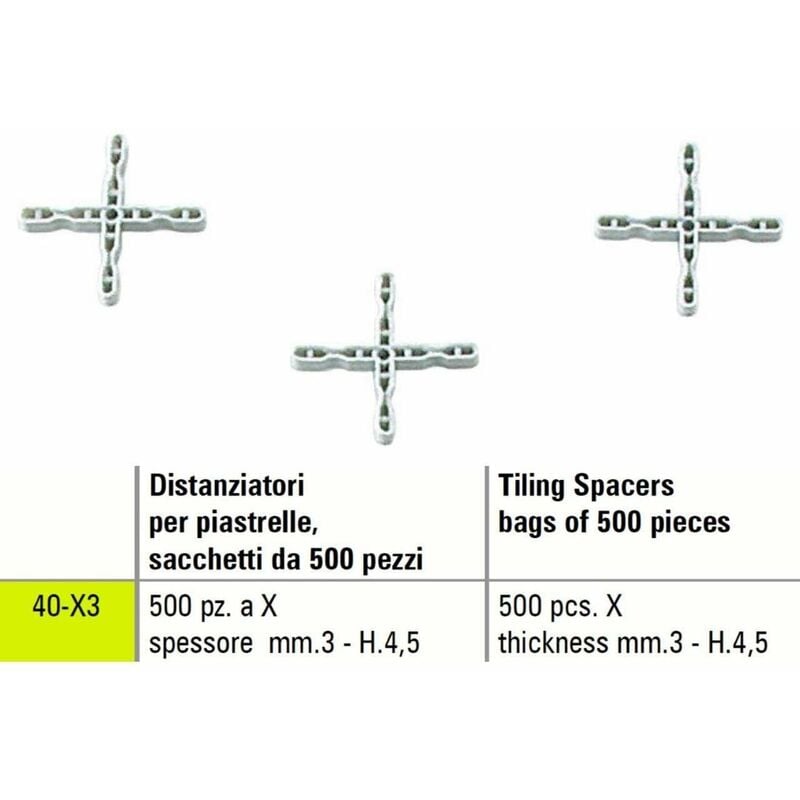 |  | Distanziatori per piastrelle, sacchetti da 500 pezzi | Tiling Spacers bags of 500 pieces |
|---|---|---|
| 40-X3 | 500 pz. a X spessore mm.3 - H.4,5 | 500 pcs. X thickness mm.3 - H.4,5 |